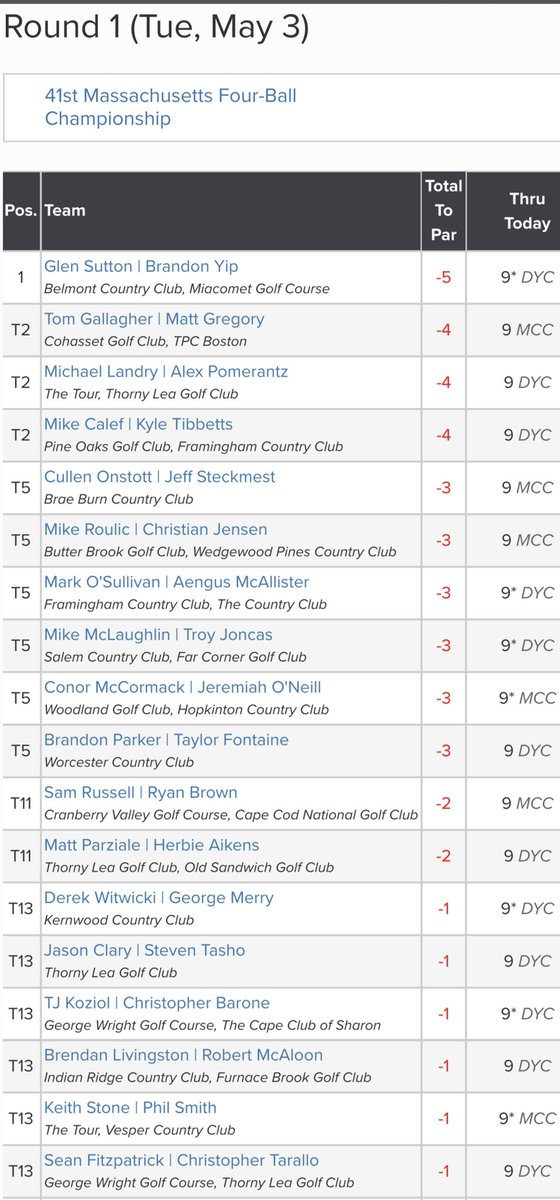 Round 1 (Tue, May 3)

41st Massachusetts Four-Ball Championship

| Pos. | Team | Total To Par | Thru Today |
|---|---|---|---|
| 1 | Glen Sutton \| Brandon Yip Belmont Country Club, Miacomet Golf Course | -5 | 9* DYC |
| T2 | Tom Gallagher \| Matt Gregory Cohasset Golf Club, TPC Boston | -4 | 9 MCC |
| T2 | Michael Landry \| Alex Pomerantz The Tour, Thorny Lea Golf Club | -4 | 9 DYC |
| T2 | Mike Calef \| Kyle Tibbetts Pine Oaks Golf Club, Framingham Country Club | -4 | 9 DYC |
| T5 | Cullen Onstott \| Jeff Steckmest Brae Burn Country Club | -3 | 9 MCC |
| T5 | Mike Roulic \| Christian Jensen Butter Brook Golf Club, Wedgewood Pines Country Club | -3 | 9 MCC |
| T5 | Mark O'Sullivan \| Aengus McAllister Framingham Country Club, The Country Club | -3 | 9* DYC |
| T5 | Mike McLaughlin \| Troy Joncas Salem Country Club, Far Corner Golf Club | -3 | 9* DYC |
| T5 | Conor McCormack \| Jeremiah O'Neill Woodland Golf Club, Hopkinton Country Club | -3 | 9* MCC |
| T5 | Brandon Parker \| Taylor Fontaine Worcester Country Club | -3 | 9 DYC |
| T11 | Sam Russell \| Ryan Brown Cranberry Valley Golf Course, Cape Cod National Golf Club | -2 | 9 MCC |
| T11 | Matt Parziale \| Herbie Aikens Thorny Lea Golf Club, Old Sandwich Golf Club | -2 | 9 DYC |
| T13 | Derek Witwicki \| George Merry Kernwood Country Club | -1 | 9* DYC |
| T13 | Jason Clary \| Steven Tasho Thorny Lea Golf Club | -1 | 9 DYC |
| T13 | TJ Koziol \| Christopher Barone George Wright Golf Course, The Cape Club of Sharon | -1 | 9* DYC |
| T13 | Brendan Livingston \| Robert McAloon Indian Ridge Country Club, Furnace Brook Golf Club | -1 | 9 DYC |
| T13 | Keith Stone \| Phil Smith The Tour, Vesper Country Club | -1 | 9* MCC |
| T13 | Sean Fitzpatrick \| Christopher Tarallo George Wright Golf Course, Thorny Lea Golf Club | -1 | 9 DYC |